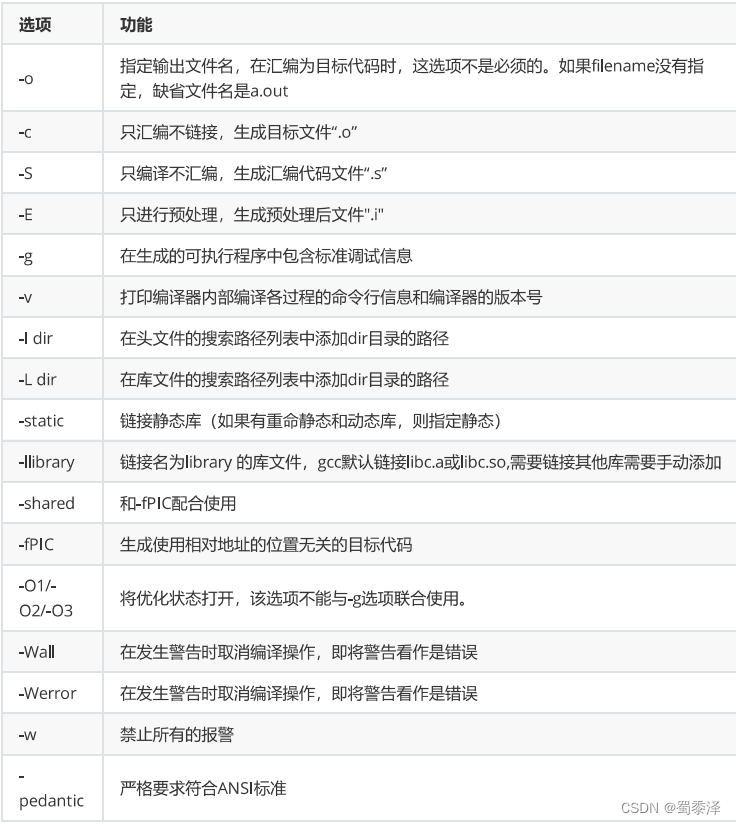 | 选项 | 功能 |
|---|---|
| -o | 指定输出文件名，在汇编为目标代码时，这选项不是必须的。如果filename没有指定，缺省文件名是a.out |
| -c | 只汇编不链接，生成目标文件“.o” |
| -S | 只编译不汇编，生成汇编代码文件“.s” |
| -E | 只进行预处理，生成预处理后文件".i" |
| -g | 在生成的可执行程序中包含标准调试信息 |
| -v | 打印编译器内部编译各过程的命令行信息和编译器的版本号 |
| -I dir | 在头文件的搜索路径列表中添加dir目录的路径 |
| -L dir | 在库文件的搜索路径列表中添加dir目录的路径 |
| -static | 链接静态库（如果有重命静态和动态库，则指定静态） |
| -llibrary | 链接名为library 的库文件，gcc默认链接libc.a或libc.so,需要链接其他库需要手动添加 |
| -shared | 和-fPIC配合使用 |
| -fPIC | 生成使用相对地址的位置无关的目标代码 |
| -O1/-O2/-O3 | 将优化状态打开，该选项不能与-g选项联合使用。 |
| -Wall | 在发生警告时取消编译操作，即将警告看作是错误 |
| -Werror | 在发生警告时取消编译操作，即将警告看作是错误 |
| -w | 禁止所有的报警 |
| -pedantic | 严格要求符合ANSI标准 |

CSDN @蜀黍泽